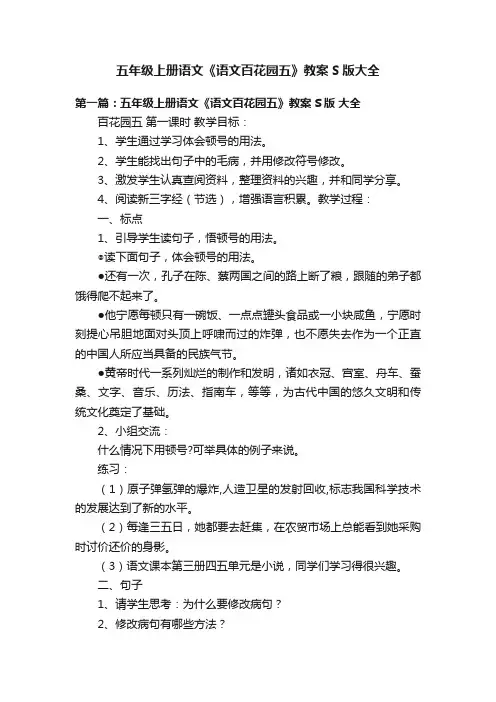 五年级上册语文《语文百花园五》教案 S 版大全

第一篇：五年级上册语文《语文百花园五》教案 S 版 大全

百花园五 第一课时 教学目标：

1、学生通过学习体会顿号的用法。

2、学生能找出句子中的毛病，并用修改符号修改。

3、激发学生认真查阅资料，整理资料的兴趣，并和同学分享。

4、阅读新三字经（节选），增强语言积累。教学过程：

一、标点

1、引导学生读句子，悟顿号的用法。

●读下面句子，体会顿号的用法。

●还有一次，孔子在陈、蔡两国之间的路上断了粮，跟随的弟子都饿得爬不起来了。

●他宁愿每顿只有一碗饭、一点点罐头食品或一小块咸鱼，宁愿时刻提心吊胆地面对头顶上呼啸而过的炸弹，也不愿失去作为一个正直的中国人所应当具备的民族气节。

●黄帝时代一系列灿烂的制作和发明，诸如衣冠、宫室、舟车、蚕桑、文字、音乐、历法、指南车，等等，为古代中国的悠久文明和传统文化奠定了基础。

2、小组交流：

什么情况下用顿号?可举具体的例子来说。

练习：

（1）原子弹氢弹的爆炸,人造卫星的发射回收,标志我国科学技术的发展达到了新的水平。

（2）每逢三五日，她都要去赶集，在农贸市场上总能看到她采购时讨价还价的身影。

（3）语文课本第三册四五单元是小说，同学们学习得很兴趣。

二、句子

1、请学生思考：为什么要修改病句？

2、修改病句有哪些方法？